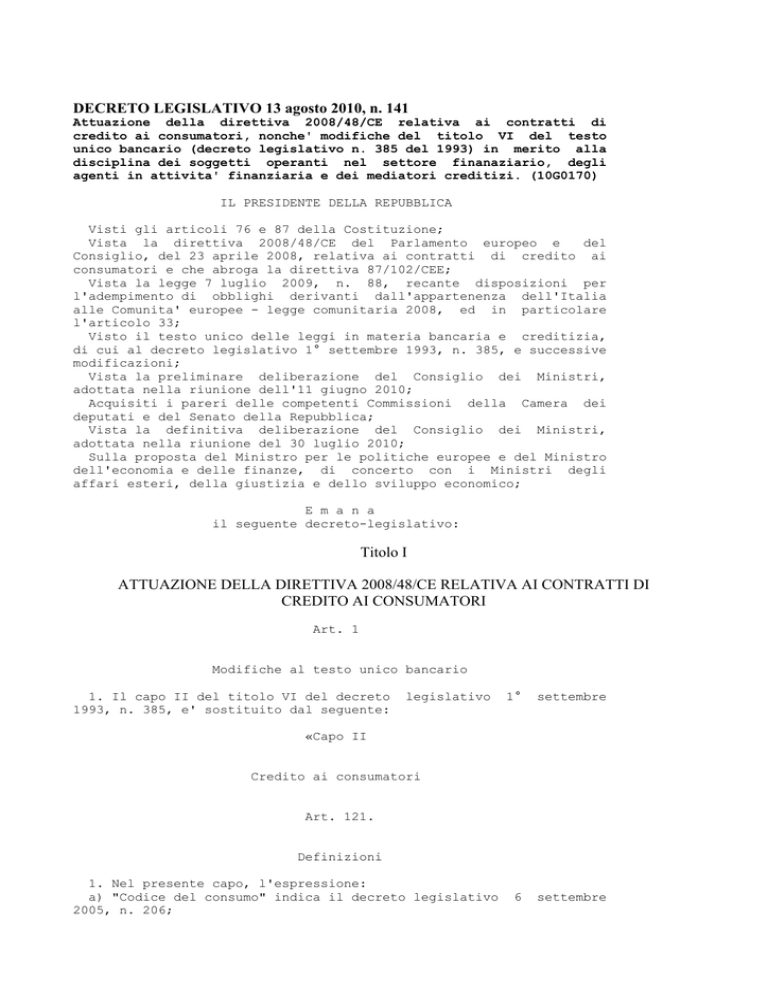 DECRETO LEGISLATIVO 13 agosto 2010, n. 141
Attuazione della direttiva 2008/48/CE relativa ai contratti di credito ai consumatori, nonche' modifiche del titolo VI del testo unico bancario (decreto legislativo n. 385 del 1993) in merito alla disciplina dei soggetti operanti nel settore finanaziario, degli agenti in attivita' finanziaria e dei mediatori creditizi. (10G0170)

IL PRESIDENTE DELLA REPUBBLICA

Visti gli articoli 76 e 87 della Costituzione;
Vista la direttiva 2008/48/CE del Parlamento europeo e del Consiglio, del 23 aprile 2008, relativa ai contratti di credito ai consumatori e che abroga la direttiva 87/102/CEE;
Vista la legge 7 luglio 2009, n. 88, recante disposizioni per l'adempimento di obblighi derivanti dall'appartenenza dell'Italia alle Comunita' europee - legge comunitaria 2008, ed in particolare l'articolo 33;
Visto il testo unico delle leggi in materia bancaria e creditizia, di cui al decreto legislativo 1° settembre 1993, n. 385, e successive modificazioni;
Vista la preliminare deliberazione del Consiglio dei Ministri, adottata nella riunione dell'11 giugno 2010;
Acquisiti i pareri delle competenti Commissioni della Camera dei deputati e del Senato della Repubblica;
Vista la definitiva deliberazione del Consiglio dei Ministri, adottata nella riunione del 30 luglio 2010;
Sulla proposta del Ministro per le politiche europee e del Ministro dell'economia e delle finanze, di concerto con i Ministri degli affari esteri, della giustizia e dello sviluppo economico;

E m a n a
il seguente decreto-legislativo:

Titolo I

ATTUAZIONE DELLA DIRETTIVA 2008/48/CE RELATIVA AI CONTRATTI DI CREDITO AI CONSUMATORI

Art. 1

Modifiche al testo unico bancario

1. Il capo II del titolo VI del decreto legislativo 1° settembre 1993, n. 385, e' sostituito dal seguente:

«Capo II

Credito ai consumatori

Art. 121.

Definizioni

1. Nel presente capo, l'espressione:
a) "Codice del consumo" indica il decreto legislativo 6 settembre 2005, n. 206;